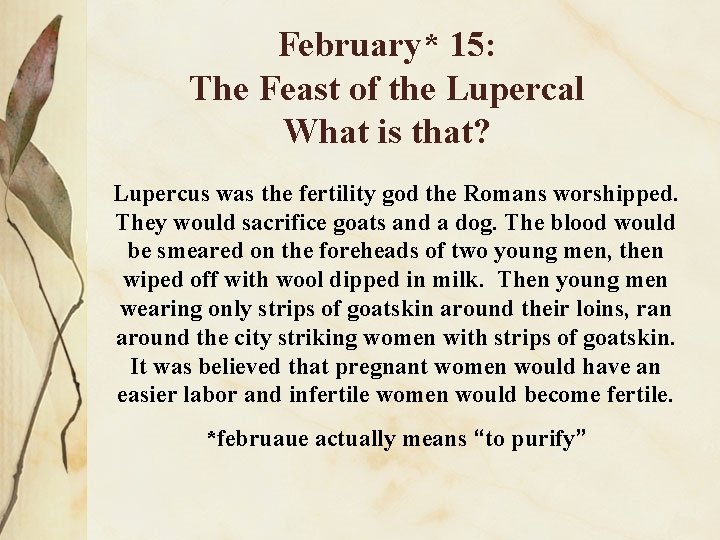 February* 15:
The Feast of the Lupercal
What is that?

Lupercus was the fertility god the Romans worshipped. They would sacrifice goats and a dog. The blood would be smeared on the foreheads of two young men, then wiped off with wool dipped in milk.  Then young men wearing only strips of goatskin around their loins, ran around the city striking women with strips of goatskin. It was believed that pregnant women would have an easier labor and infertile women would become fertile.

*februaue actually means “to purify”